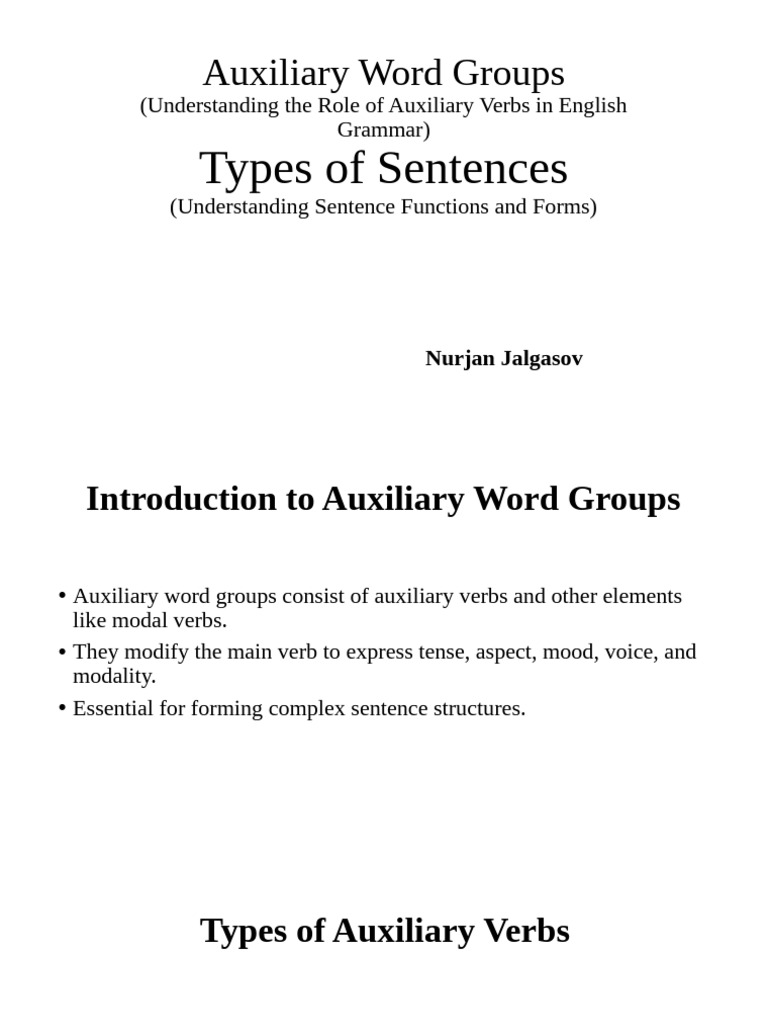 Auxiliary Word Groups
(Understanding the Role of Auxiliary Verbs in English Grammar)

Types of Sentences
(Understanding Sentence Functions and Forms)

Nurjan Jalgasov

Introduction to Auxiliary Word Groups

• Auxiliary word groups consist of auxiliary verbs and other elements like modal verbs.
• They modify the main verb to express tense, aspect, mood, voice, and modality.
• Essential for forming complex sentence structures.

Types of Auxiliary Verbs